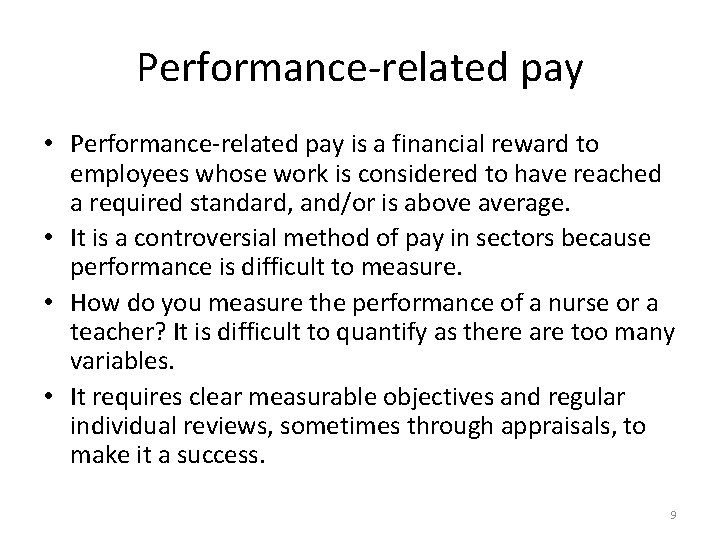 Performance-related pay

• Performance-related pay is a financial reward to employees whose work is considered to have reached a required standard, and/or is above average.
• It is a controversial method of pay in sectors because performance is difficult to measure.
• How do you measure the performance of a nurse or a teacher? It is difficult to quantify as there are too many variables.
• It requires clear measurable objectives and regular individual reviews, sometimes through appraisals, to make it a success.

9